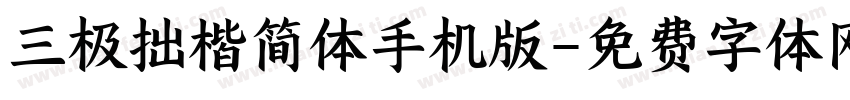 三极拙楷简体手机版-免费字体网